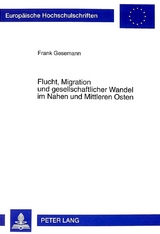 Europäische Hochschulschriften

Frank Gesemann

Flucht, Migration und gesellschaftlicher Wandel im Nahen und Mittleren Osten

PETER LANG